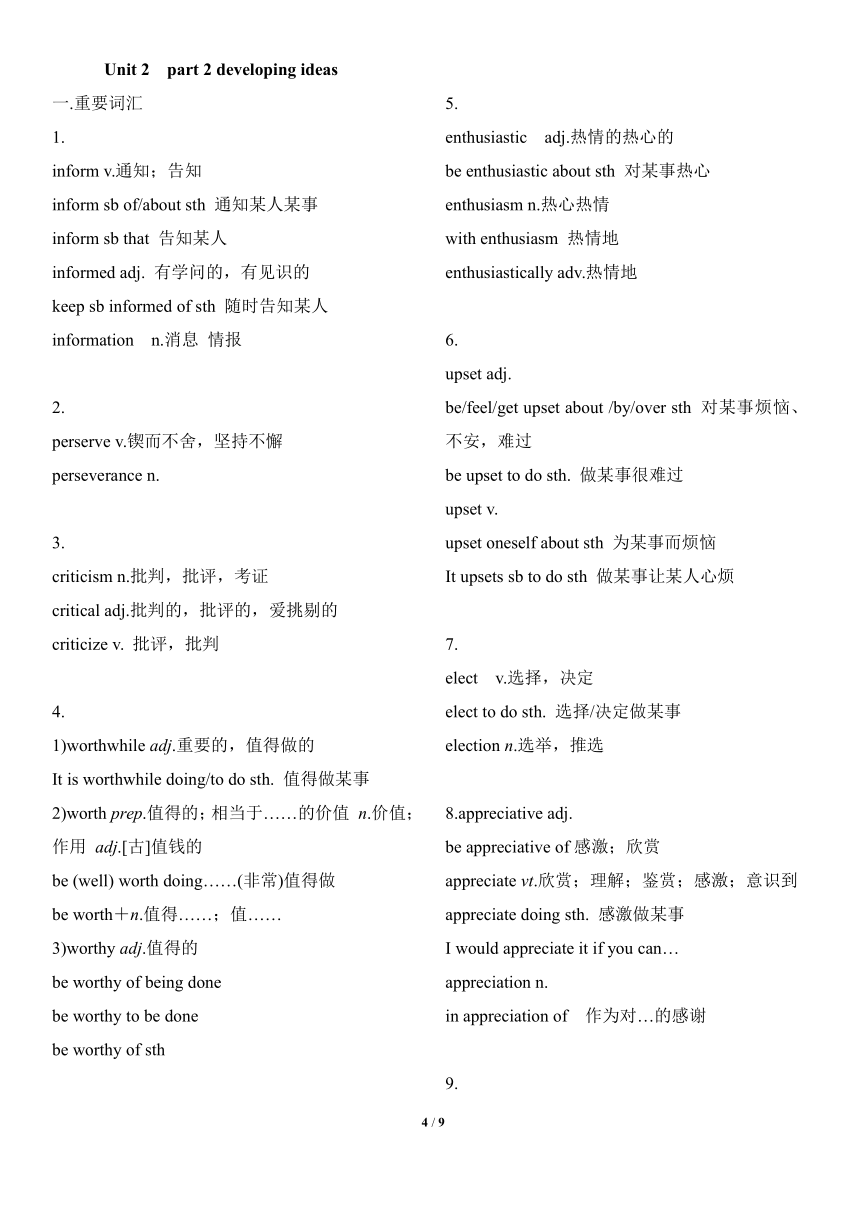 Unit 2 part 2 developing ideas

一.重要词汇

1.
inform v.通知；告知
inform sb of/about sth 通知某人某事
inform sb that 告知某人
informed adj. 有学问的，有见识的
keep sb informed of sth 随时告知某人
information n.消息 情报

2.
perserve v.锲而不舍，坚持不懈
perseverance n.

3.
criticism n.批判，批评，考证
critical adj.批判的，批评的，爱挑剔的
criticize v. 批评，批判

4.
1)worthwhile adj.重要的，值得做的
It is worthwhile doing/to do sth. 值得做某事
2)worth prep.值得的；相当于……的价值 n.价值；作用 adj.[古]值钱的
be (well) worth doing……(非常)值得做
be worth＋n.值得……；值……
3)worthy adj.值得的
be worthy of being done
be worthy to be done
be worthy of sth

5.
enthusiastic adj.热情的热心的
be enthusiastic about sth 对某事热心
enthusiasm n.热心热情
with enthusiasm 热情地
enthusiastically adv.热情地

6.
upset adj.
be/feel/get upset about /by/over sth 对某事烦恼、不安，难过
be upset to do sth. 做某事很难过
upset v.
upset oneself about sth 为某事而烦恼
It upsets sb to do sth 做某事让某人心烦

7.
elect v.选择，决定
elect to do sth. 选择/决定做某事
election n.选举，推选

8.appreciative adj.
be appreciative of 感激；欣赏
appreciate vt.欣赏；理解；鉴赏；感激；意识到
appreciate doing sth. 感激做某事
I would appreciate it if you can…
appreciation n.
in appreciation of 作为对…的感谢

9.

4 / 9